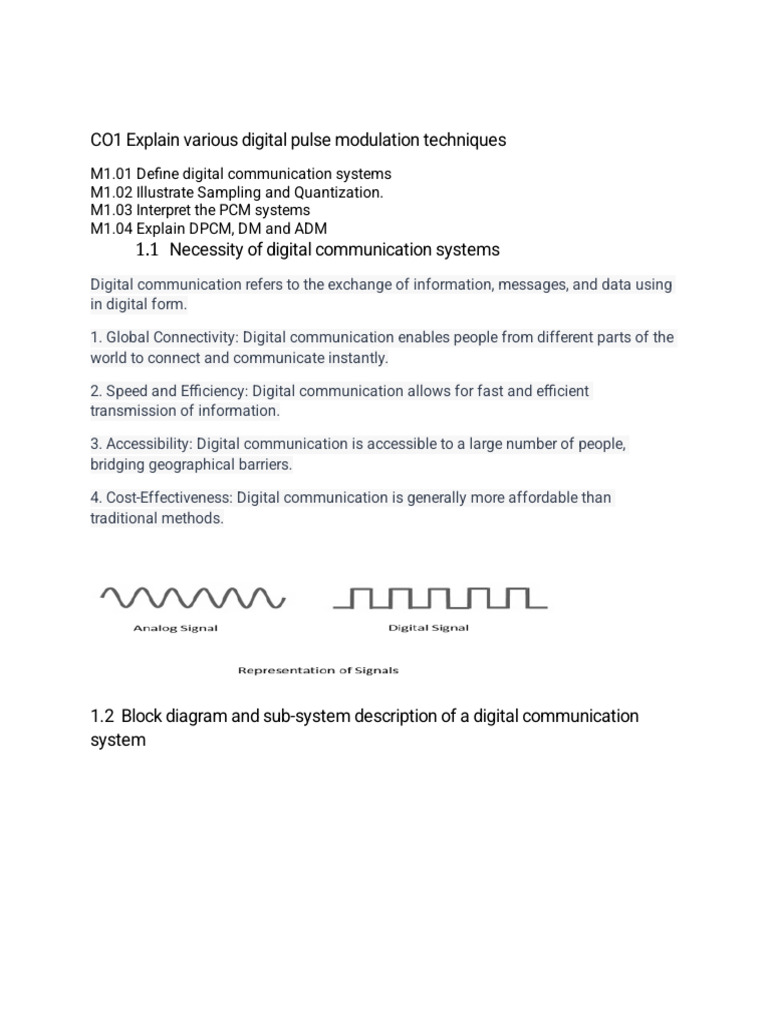 CO1 Explain various digital pulse modulation techniques

M1.01 Define digital communication systems
M1.02 Illustrate Sampling and Quantization.
M1.03 Interpret the PCM systems
M1.04 Explain DPCM, DM and ADM

1.1 Necessity of digital communication systems

Digital communication refers to the exchange of information, messages, and data using in digital form.

1. Global Connectivity: Digital communication enables people from different parts of the world to connect and communicate instantly.

2. Speed and Efficiency: Digital communication allows for fast and efficient transmission of information.

3. Accessibility: Digital communication is accessible to a large number of people, bridging geographical barriers.

4. Cost-Effectiveness: Digital communication is generally more affordable than traditional methods.

Analog Signal

Digital Signal

Representation of Signals

1.2 Block diagram and sub-system description of a digital communication system